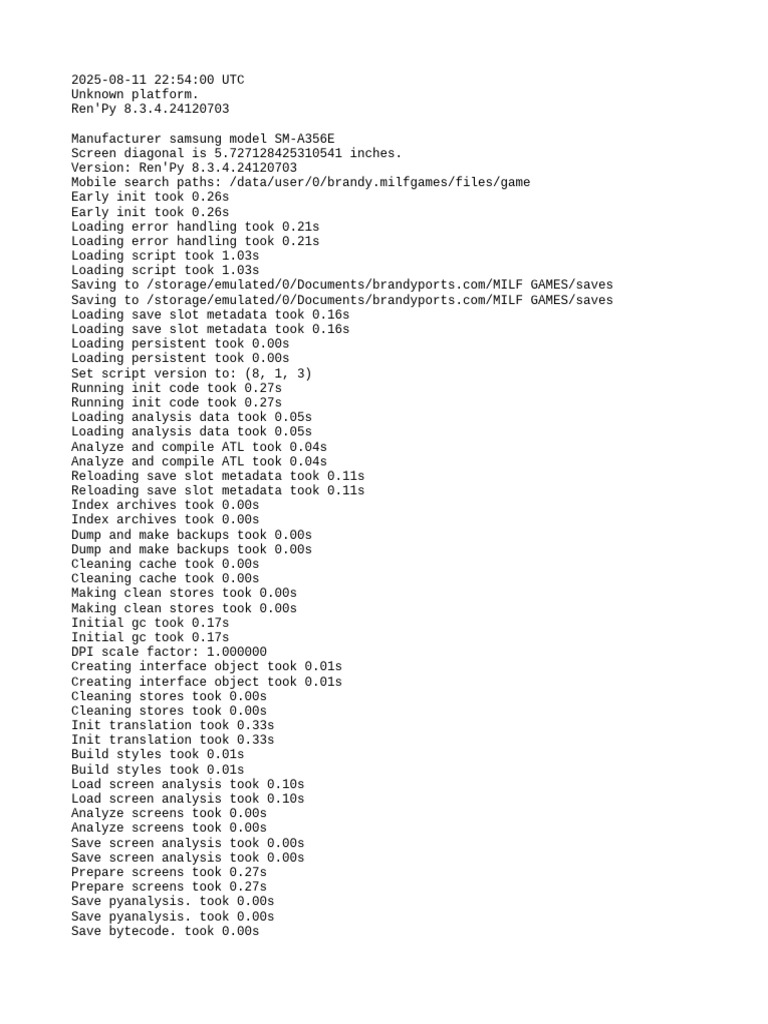 2025-08-11 22:54:00 UTC
Unknown platform.
Ren'Py 8.3.4.24120703

Manufacturer samsung model SM-A356E
Screen diagonal is 5.727128425310541 inches.
Version: Ren'Py 8.3.4.24120703
Mobile search paths: /data/user/0/brandy.milfgames/files/game
Early init took 0.26s
Early init took 0.26s
Loading error handling took 0.21s
Loading error handling took 0.21s
Loading script took 1.03s
Loading script took 1.03s
Saving to /storage/emulated/0/Documents/brandyports.com/MILF GAMES/saves
Saving to /storage/emulated/0/Documents/brandyports.com/MILF GAMES/saves
Loading save slot metadata took 0.16s
Loading save slot metadata took 0.16s
Loading persistent took 0.00s
Loading persistent took 0.00s
Set script version to: (8, 1, 3)
Running init code took 0.27s
Running init code took 0.27s
Loading analysis data took 0.05s
Loading analysis data took 0.05s
Analyze and compile ATL took 0.04s
Analyze and compile ATL took 0.04s
Reloading save slot metadata took 0.11s
Reloading save slot metadata took 0.11s
Index archives took 0.00s
Index archives took 0.00s
Dump and make backups took 0.00s
Dump and make backups took 0.00s
Cleaning cache took 0.00s
Cleaning cache took 0.00s
Making clean stores took 0.00s
Making clean stores took 0.00s
Initial gc took 0.17s
Initial gc took 0.17s
DPI scale factor: 1.000000
Creating interface object took 0.01s
Creating interface object took 0.01s
Cleaning stores took 0.00s
Cleaning stores took 0.00s
Init translation took 0.33s
Init translation took 0.33s
Build styles took 0.01s
Build styles took 0.01s
Load screen analysis took 0.10s
Load screen analysis took 0.10s
Analyze screens took 0.00s
Analyze screens took 0.00s
Save screen analysis took 0.00s
Save screen analysis took 0.00s
Prepare screens took 0.27s
Prepare screens took 0.27s
Save pyanalysis. took 0.00s
Save pyanalysis. took 0.00s
Save bytecode. took 0.00s